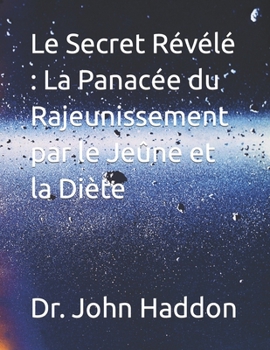 Le Secret Révélé : La Panacée du Rajeunissement par le Jeûne et la Diète

Dr. John Haddon